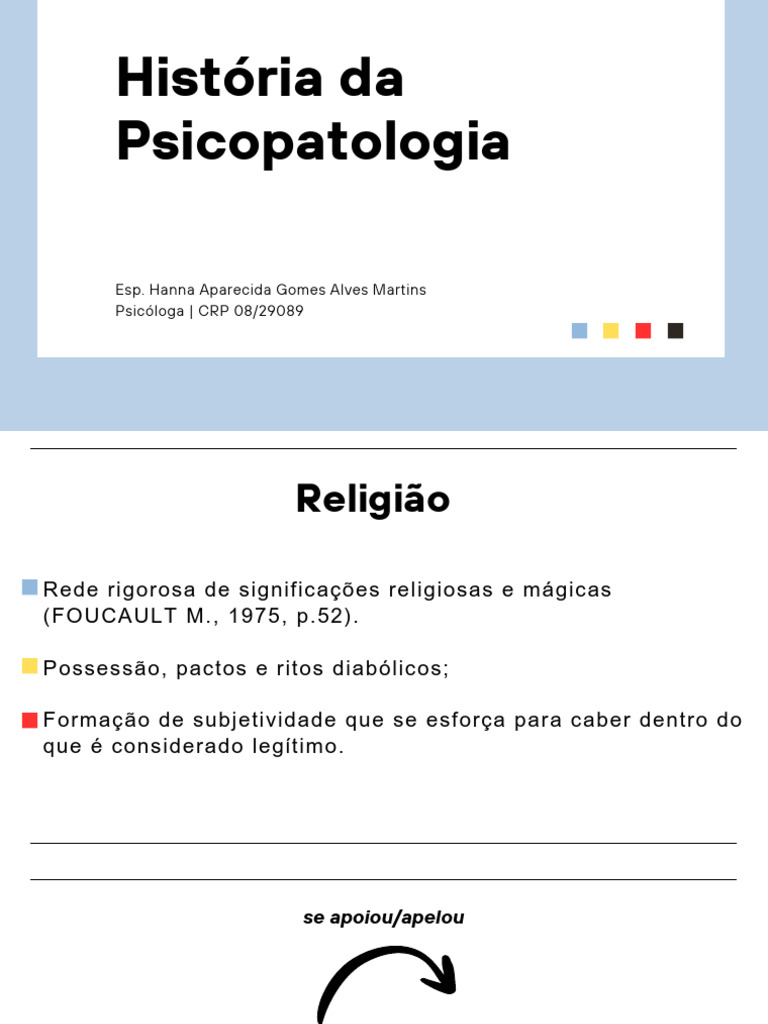 História da Psicopatologia

Esp. Hanna Aparecida Gomes Alves Martins
Psicóloga | CRP 08/29089

Religião

Rede rigorosa de significações religiosas e mágicas (FOUCAULT M., 1975, p.52).

Possessão, pactos e ritos diabólicos;

Formação de subjetividade que se esforça para caber dentro do que é considerado legítimo.

se apoiou/apelou